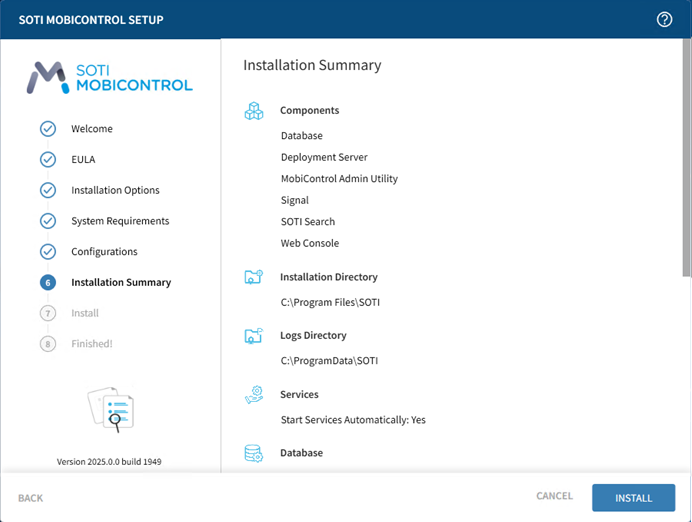 SOTI MOBICONTROL SETUP

SOTI MOBICONTROL

Welcome

EULA

Installation Options

System Requirements

Configurations

6 Installation Summary

7 Install

8 Finished!

Version 2025.0.0 build 1949

Installation Summary

Components

Database

Deployment Server

MobiControl Admin Utility

Signal

SOTI Search

Web Console

Installation Directory

C:\Program Files\SOTI

Logs Directory

C:\ProgramData\SOTI

Services

Start Services Automatically: Yes

Database

BACK

CANCEL

INSTALL